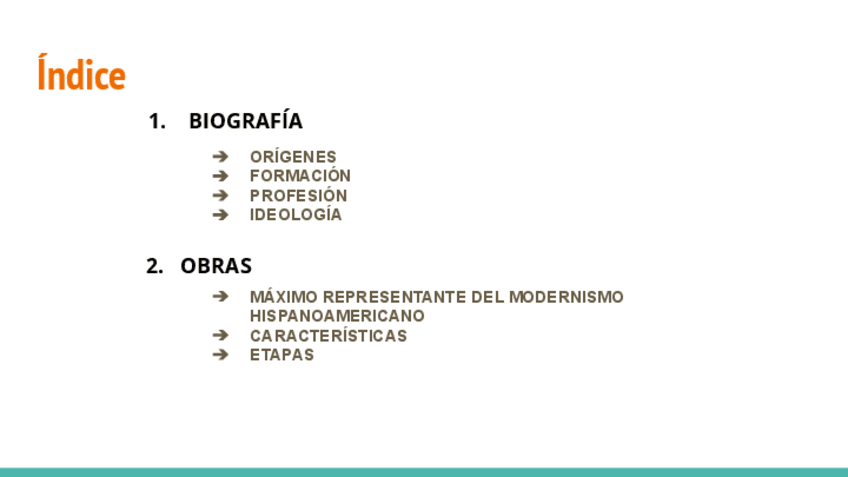 Índice

1. BIOGRAFÍA

➔ ORÍGENES
➔ FORMACIÓN
➔ PROFESIÓN
➔ IDEOLOGÍA

2. OBRAS

➔ MÁXIMO REPRESENTANTE DEL MODERNISMO HISPANOAMERICANO
➔ CARACTERÍSTICAS
➔ ETAPAS